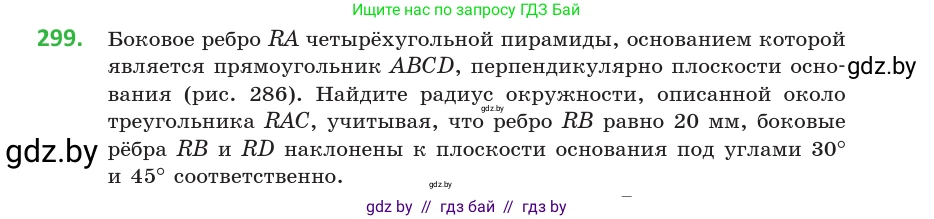 Ищите нас по запросу ГДЗ Бай

299. Боковое ребро $RA$ четырёхугольной пирамиды, основанием которой является прямоугольник $ABCD$, перпендикулярно плоскости основания (рис. 286). Найдите радиус окружности, описанной около треугольника $RAC$, учитывая, что ребро $RB$ равно 20 мм, боковые рёбра $RB$ и $RD$ наклонены к плоскости основания под углами $30°$ и $45°$ соответственно.

gdz.by

gdz.by

gdz.by

gdz.by

gdz by // гдз бай // гдз by